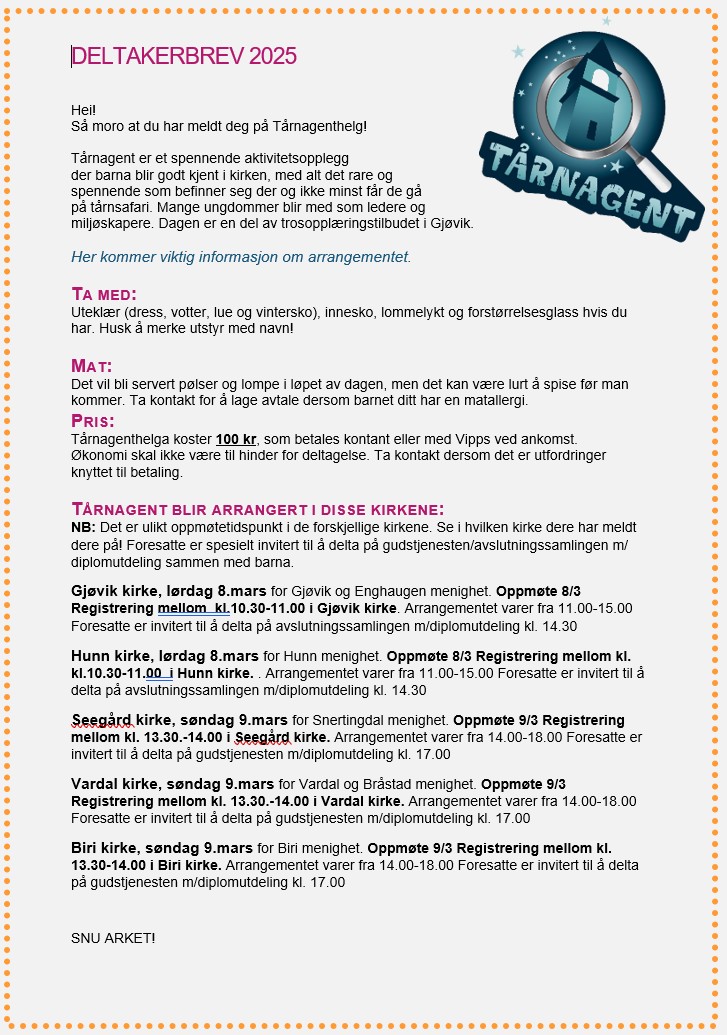 DELTAKERBREV 2025

TÅRNAGENT

Hei!
Så moro at du har meldt deg på Tårnagenthelg!

Tårnagent er et spennende aktivitetsopplegg der barna blir godt kjent i kirken, med alt det rare og spennende som befinner seg der og ikke minst får de gå på tårnsafari. Mange ungdommer blir med som ledere og miljøskapere. Dagen er en del av trosopplæringstilbudet i Gjøvik.

Her kommer viktig informasjon om arrangementet.

TA MED:
Uteklær (dress, votter, lue og vintersko), innesko, lommelykt og forstørrelsesglass hvis du har. Husk å merke utstyr med navn!

MAT:
Det vil bli servert pølser og lompe i løpet av dagen, men det kan være lurt å spise før man kommer. Ta kontakt for å lage avtale dersom barnet ditt har en matallergi.

PRIS:
Tårnagenthelga koster 100 kr, som betales kontant eller med Vipps ved ankomst. Økonomi skal ikke være til hinder for deltagelse. Ta kontakt dersom det er utfordringer knyttet til betaling.

TÅRNAGENT BLIR ARRANGERT I DISSE KIRKENE:
NB: Det er ulikt oppmøtetidspunkt i de forskjellige kirkene. Se i hvilken kirke dere har meldt dere på! Foresatte er spesielt invitert til å delta på gudstjenesten/avslutningssamlingen m/ diplomutdeling sammen med barna.

Gjøvik kirke, lørdag 8.mars for Gjøvik og Enghaugen menighet. Oppmøte 8/3 Registrering mellom kl.10.30-11.00 i Gjøvik kirke. Arrangementet varer fra 11.00-15.00 Foresatte er invitert til å delta på avslutningssamlingen m/diplomutdeling kl. 14.30

Hunn kirke, lørdag 8.mars for Hunn menighet. Oppmøte 8/3 Registrering mellom kl. kl.10.30-11.00 i Hunn kirke. . Arrangementet varer fra 11.00-15.00 Foresatte er invitert til å delta på avslutningssamlingen m/diplomutdeling kl. 14.30

Seegård kirke, søndag 9.mars for Snertingdal menighet. Oppmøte 9/3 Registrering mellom kl. 13.30.-14.00 i Seegård kirke. Arrangementet varer fra 14.00-18.00 Foresatte er invitert til å delta på gudstjenesten m/diplomutdeling kl. 17.00

Vardal kirke, søndag 9.mars for Vardal og Bråstad menighet. Oppmøte 9/3 Registrering mellom kl. 13.30.-14.00 i Vardal kirke. Arrangementet varer fra 14.00-18.00 Foresatte er invitert til å delta på gudstjenesten m/diplomutdeling kl. 17.00

Biri kirke, søndag 9.mars for Biri menighet. Oppmøte 9/3 Registrering mellom kl. 13.30-14.00 i Biri kirke. Arrangementet varer fra 14.00-18.00 Foresatte er invitert til å delta på gudstjenesten m/diplomutdeling kl. 17.00

SNU ARKET!